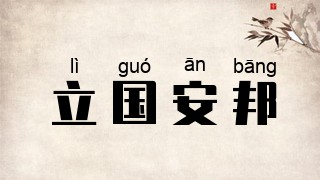 lì guó ān bāng
立国安邦